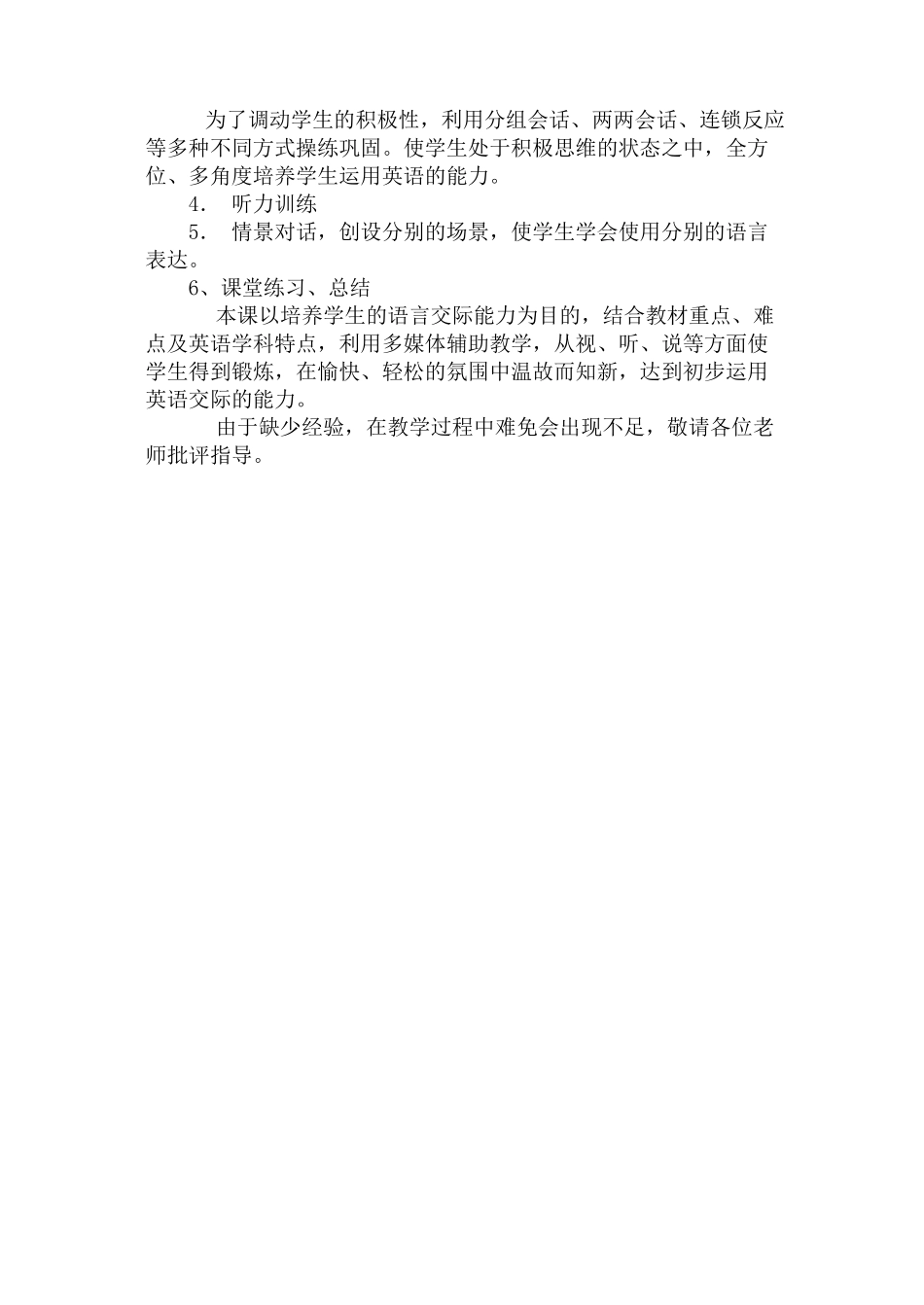 为了调动学生的积极性，利用分组会话、两两会话、连锁反应等多种不同方式操练巩固。使学生处于积极思维的状态之中，全方位、多角度培养学生运用英语的能力。

4． 听力训练

5． 情景对话，创设分别的场景，使学生学会使用分别的语言表达。

6、课堂练习、总结

本课以培养学生的语言交际能力为目的，结合教材重点、难点及英语学科特点，利用多媒体辅助教学，从视、听、说等方面使学生得到锻炼，在愉快、轻松的氛围中温故而知新，达到初步运用英语交际的能力。

由于缺少经验，在教学过程中难免会出现不足，敬请各位老师批评指导。